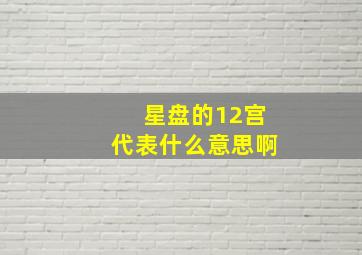 星盘的12宫
代表什么意思啊